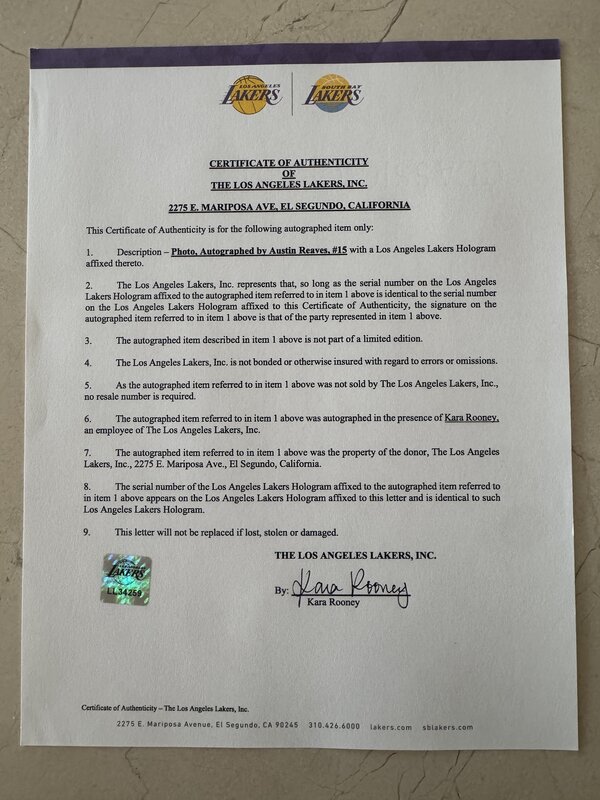 LOS ANGELES LAKERS SOUTH BAY LAKERS

CERTIFICATE OF AUTHENTICITY
OF
THE LOS ANGELES LAKERS, INC.

2275 E. MARIPOSA AVE, EL SEGUNDO, CALIFORNIA

This Certificate of Authenticity is for the following autographed item only:

1. Description – Photo, Autographed by Austin Reaves, #15 with a Los Angeles Lakers Hologram affixed thereto.

2. The Los Angeles Lakers, Inc. represents that, so long as the serial number on the Los Angeles Lakers Hologram affixed to the autographed item referred to in item 1 above is identical to the serial number on the Los Angeles Lakers Hologram affixed to this Certificate of Authenticity, the signature on the autographed item referred to in item 1 above is that of the party represented in item 1 above.

3. The autographed item described in item 1 above is not part of a limited edition.

4. The Los Angeles Lakers, Inc. is not bonded or otherwise insured with regard to errors or omissions.

5. As the autographed item referred to in item 1 above was not sold by The Los Angeles Lakers, Inc., no resale number is required.

6. The autographed item referred to in item 1 above was autographed in the presence of Kara Rooney, an employee of The Los Angeles Lakers, Inc.

7. The autographed item referred to in item 1 above was the property of the donor, The Los Angeles Lakers, Inc., 2275 E. Mariposa Ave., El Segundo, California.

8. The serial number of the Los Angeles Lakers Hologram affixed to the autographed item referred to in item 1 above appears on the Los Angeles Lakers Hologram affixed to this letter and is identical to such Los Angeles Lakers Hologram.

9. This letter will not be replaced if lost, stolen or damaged.

LAKERS
LL34259

THE LOS ANGELES LAKERS, INC.

By: Kara Rooney
Kara Rooney

Certificate of Authenticity – The Los Angeles Lakers, Inc.

2275 E. Mariposa Avenue, El Segundo, CA 90245 310.426.6000 lakers.com sblakers.com